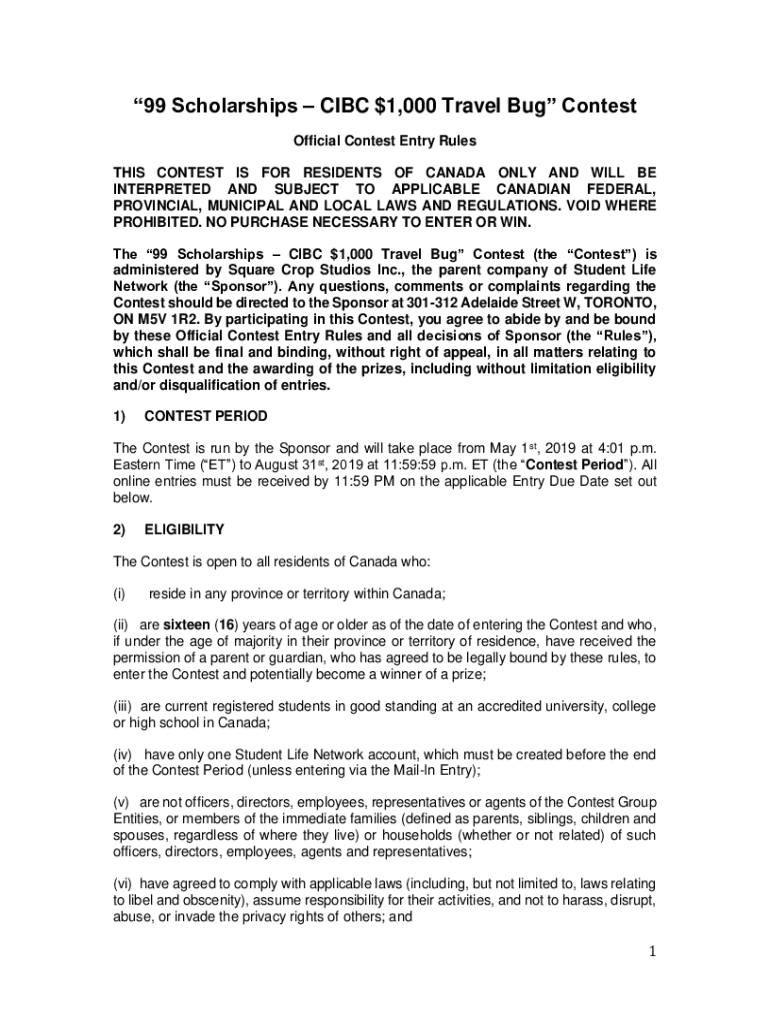 “99 Scholarships – CIBC $1,000 Travel Bug” Contest

Official Contest Entry Rules

THIS CONTEST IS FOR RESIDENTS OF CANADA ONLY AND WILL BE INTERPRETED AND SUBJECT TO APPLICABLE CANADIAN FEDERAL, PROVINCIAL, MUNICIPAL AND LOCAL LAWS AND REGULATIONS. VOID WHERE PROHIBITED. NO PURCHASE NECESSARY TO ENTER OR WIN.

The “99 Scholarships – CIBC $1,000 Travel Bug” Contest (the “Contest”) is administered by Square Crop Studios Inc., the parent company of Student Life Network (the “Sponsor”). Any questions, comments or complaints regarding the Contest should be directed to the Sponsor at 301-312 Adelaide Street W, TORONTO, ON M5V 1R2. By participating in this Contest, you agree to abide by and be bound by these Official Contest Entry Rules and all decisions of Sponsor (the “Rules”), which shall be final and binding, without right of appeal, in all matters relating to this Contest and the awarding of the prizes, including without limitation eligibility and/or disqualification of entries.

1) CONTEST PERIOD

The Contest is run by the Sponsor and will take place from May 1$^{st}$, 2019 at 4:01 p.m. Eastern Time (“ET”) to August 31$^{st}$, 2019 at 11:59:59 p.m. ET (the “Contest Period”). All online entries must be received by 11:59 PM on the applicable Entry Due Date set out below.

2) ELIGIBILITY

The Contest is open to all residents of Canada who:

(i) reside in any province or territory within Canada;

(ii) are sixteen (16) years of age or older as of the date of entering the Contest and who, if under the age of majority in their province or territory of residence, have received the permission of a parent or guardian, who has agreed to be legally bound by these rules, to enter the Contest and potentially become a winner of a prize;

(iii) are current registered students in good standing at an accredited university, college or high school in Canada;

(iv) have only one Student Life Network account, which must be created before the end of the Contest Period (unless entering via the Mail-In Entry);

(v) are not officers, directors, employees, representatives or agents of the Contest Group Entities, or members of the immediate families (defined as parents, siblings, children and spouses, regardless of where they live) or households (whether or not related) of such officers, directors, employees, agents and representatives;

(vi) have agreed to comply with applicable laws (including, but not limited to, laws relating to libel and obscenity), assume responsibility for their activities, and not to harass, disrupt, abuse, or invade the privacy rights of others; and

1